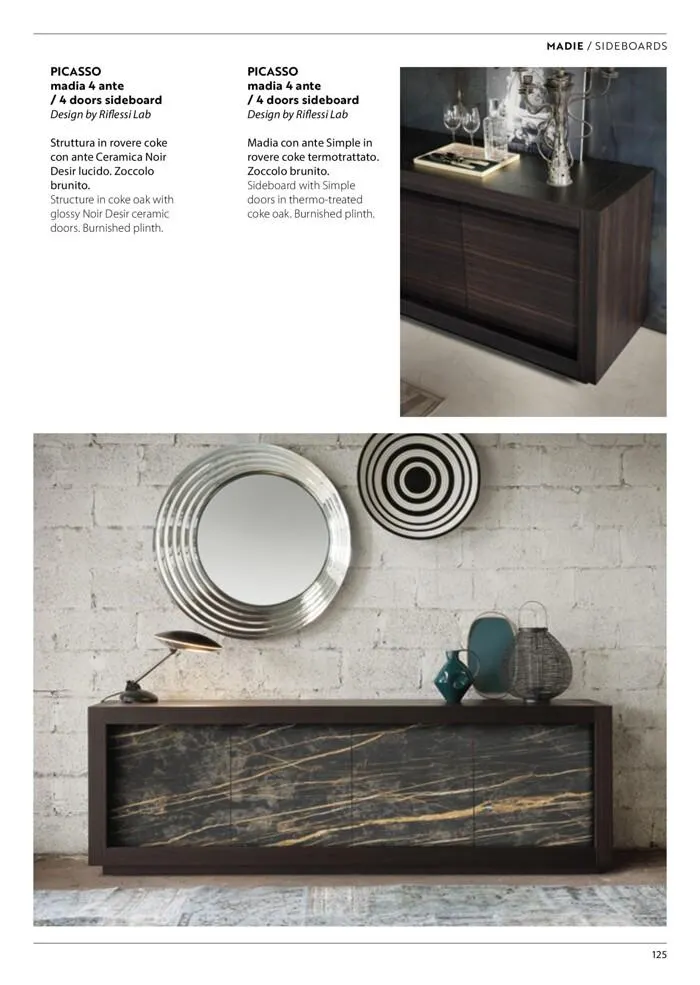 MADIE / SIDEBOARDS

PICASSO
madia 4 ante
/ 4 doors sideboard
Design by Riflessi Lab

Struttura in rovere coke con ante Ceramica Noir Desir lucido. Zoccolo brunito.
Structure in coke oak with glossy Noir Desir ceramic doors. Burnished plinth.

PICASSO
madia 4 ante
/ 4 doors sideboard
Design by Riflessi Lab

Madia con ante Simple in rovere coke termotrattato. Zoccolo brunito.
Sideboard with Simple doors in thermo-treated coke oak. Burnished plinth.

125